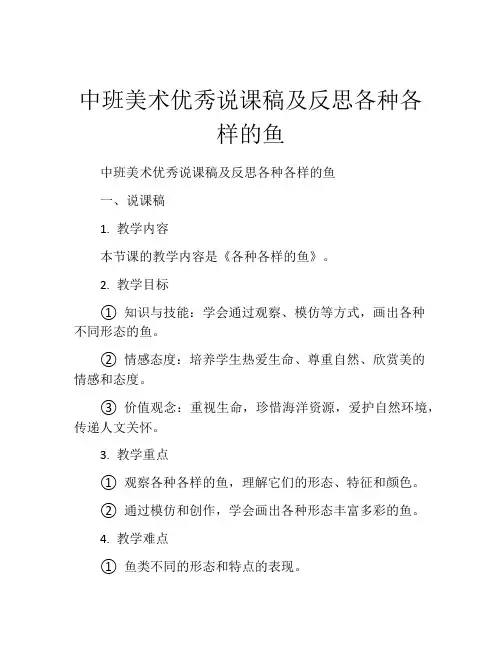 中班美术优秀说课稿及反思各种各样的鱼

中班美术优秀说课稿及反思各种各样的鱼

一、说课稿

1. 教学内容

本节课的教学内容是《各种各样的鱼》。

2. 教学目标

① 知识与技能：学会通过观察、模仿等方式，画出各种不同形态的鱼。

② 情感态度：培养学生热爱生命、尊重自然、欣赏美的情感和态度。

③ 价值观念：重视生命，珍惜海洋资源，爱护自然环境，传递人文关怀。

3. 教学重点

① 观察各种各样的鱼，理解它们的形态、特征和颜色。

② 通过模仿和创作，学会画出各种形态丰富多彩的鱼。

4. 教学难点

① 鱼类不同的形态和特点的表现。